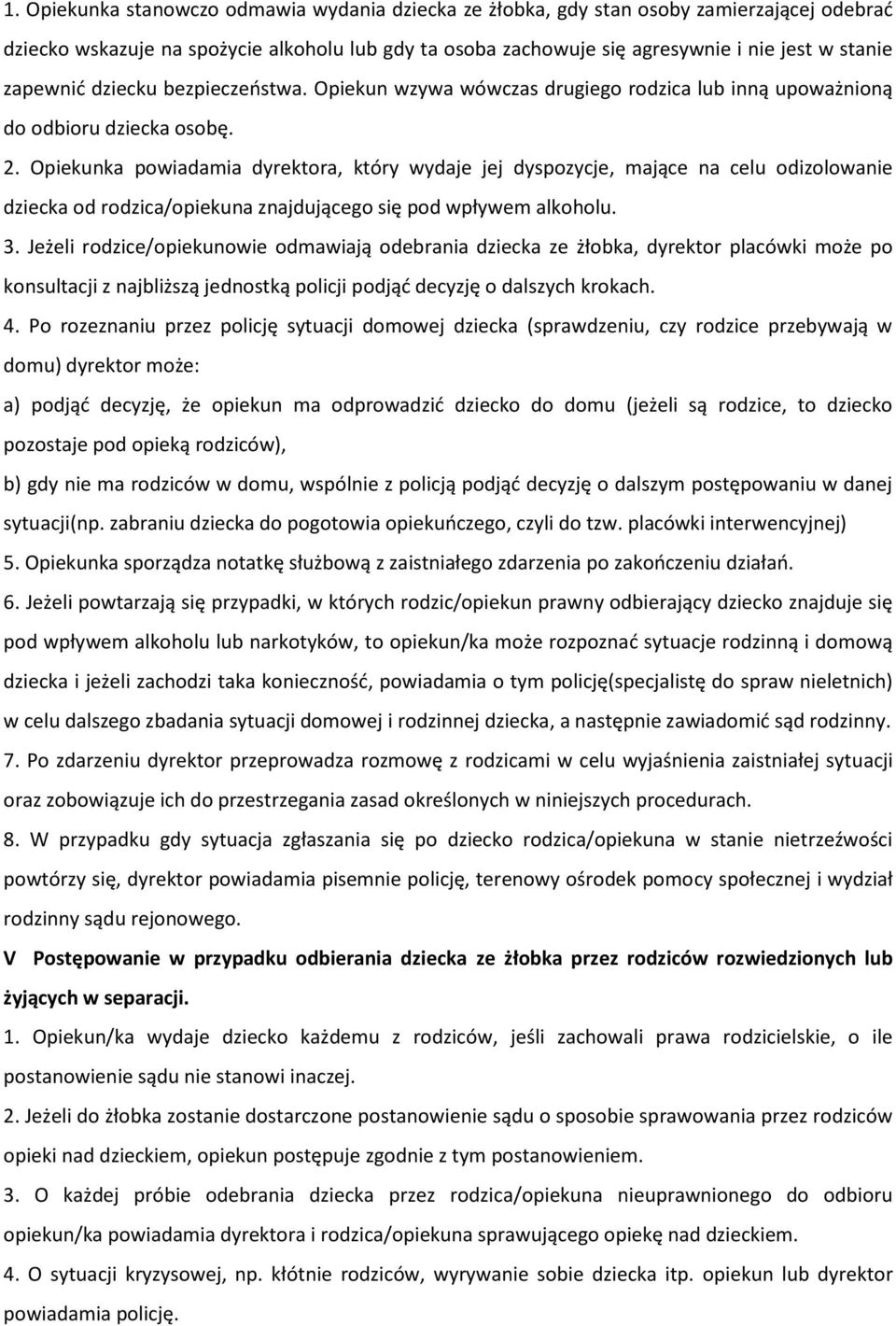 1. Opiekunka stanowczo odmawia wydania dziecka ze żłobka, gdy stan osoby zamierzającej odebrać dziecko wskazuje na spożycie alkoholu lub gdy ta osoba zachowuje się agresywnie i nie jest w stanie zapewnić dziecku bezpieczeństwa. Opiekun wzywa wówczas drugiego rodzica lub inną upoważnioną do odbioru dziecka osobę.

2. Opiekunka powiadamia dyrektora, który wydaje jej dyspozycje, mające na celu odizolowanie dziecka od rodzica/opiekuna znajdującego się pod wpływem alkoholu.

3. Jeżeli rodzice/opiekunowie odmawiają odebrania dziecka ze żłobka, dyrektor placówki może po konsultacji z najbliższą jednostką policji podjąć decyzję o dalszych krokach.

4. Po rozeznaniu przez policję sytuacji domowej dziecka (sprawdzeniu, czy rodzice przebywają w domu) dyrektor może:

a) podjąć decyzję, że opiekun ma odprowadzić dziecko do domu (jeżeli są rodzice, to dziecko pozostaje pod opieką rodziców),

b) gdy nie ma rodziców w domu, wspólnie z policją podjąć decyzję o dalszym postępowaniu w danej sytuacji(np. zabraniu dziecka do pogotowia opiekuńczego, czyli do tzw. placówki interwencyjnej)

5. Opiekunka sporządza notatkę służbową z zaistniałego zdarzenia po zakończeniu działań.

6. Jeżeli powtarzają się przypadki, w których rodzic/opiekun prawny odbierający dziecko znajduje się pod wpływem alkoholu lub narkotyków, to opiekun/ka może rozpoznać sytuacje rodzinną i domową dziecka i jeżeli zachodzi taka konieczność, powiadamia o tym policję(specjalistę do spraw nieletnich) w celu dalszego zbadania sytuacji domowej i rodzinnej dziecka, a następnie zawiadomić sąd rodzinny.

7. Po zdarzeniu dyrektor przeprowadza rozmowę z rodzicami w celu wyjaśnienia zaistniałej sytuacji oraz zobowiązuje ich do przestrzegania zasad określonych w niniejszych procedurach.

8. W przypadku gdy sytuacja zgłaszania się po dziecko rodzica/opiekuna w stanie nietrzeźwości powtórzy się, dyrektor powiadamia pisemnie policję, terenowy ośrodek pomocy społecznej i wydział rodzinny sądu rejonowego.

V Postępowanie w przypadku odbierania dziecka ze żłobka przez rodziców rozwiedzionych lub żyjących w separacji.

1. Opiekun/ka wydaje dziecko każdemu z rodziców, jeśli zachowali prawa rodzicielskie, o ile postanowienie sądu nie stanowi inaczej.

2. Jeżeli do żłobka zostanie dostarczone postanowienie sądu o sposobie sprawowania przez rodziców opieki nad dzieckiem, opiekun postępuje zgodnie z tym postanowieniem.

3. O każdej próbie odebrania dziecka przez rodzica/opiekuna nieuprawnionego do odbioru opiekun/ka powiadamia dyrektora i rodzica/opiekuna sprawującego opiekę nad dzieckiem.

4. O sytuacji kryzysowej, np. kłótnie rodziców, wyrywanie sobie dziecka itp. opiekun lub dyrektor powiadamia policję.